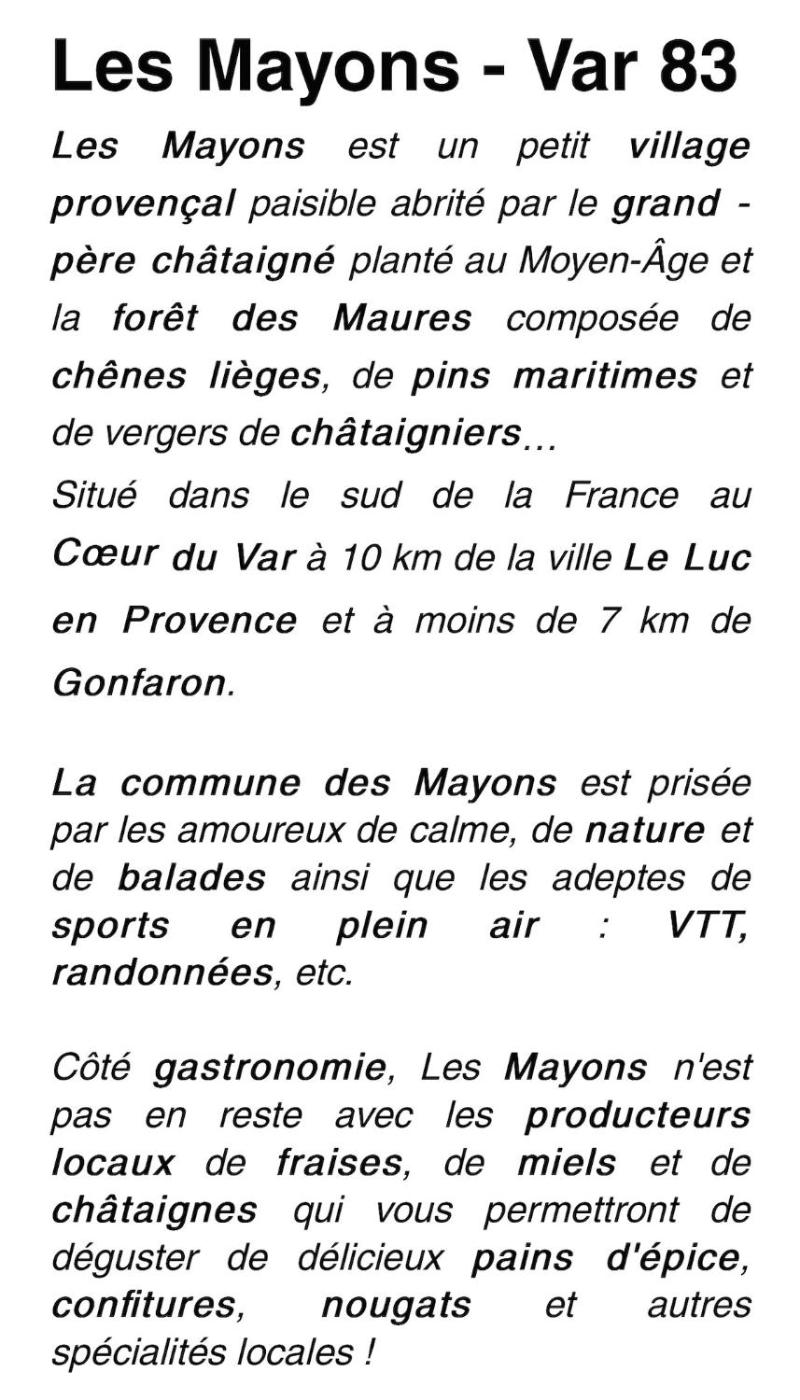 Les Mayons - Var 83

Les Mayons est un petit village provençal paisible abrité par le grand - père châtaigné planté au Moyen-Âge et la forêt des Maures composée de chênes lièges, de pins maritimes et de vergers de châtaigniers...
Situé dans le sud de la France au Cœur du Var à 10 km de la ville Le Luc en Provence et à moins de 7 km de Gonfaron.

La commune des Mayons est prisée par les amoureux de calme, de nature et de balades ainsi que les adeptes de sports en plein air : VTT, randonnées, etc.

Côté gastronomie, Les Mayons n'est pas en reste avec les producteurs locaux de fraises, de miels et de châtaignes qui vous permettront de déguster de délicieux pains d'épice, confitures, nougats et autres spécialités locales !